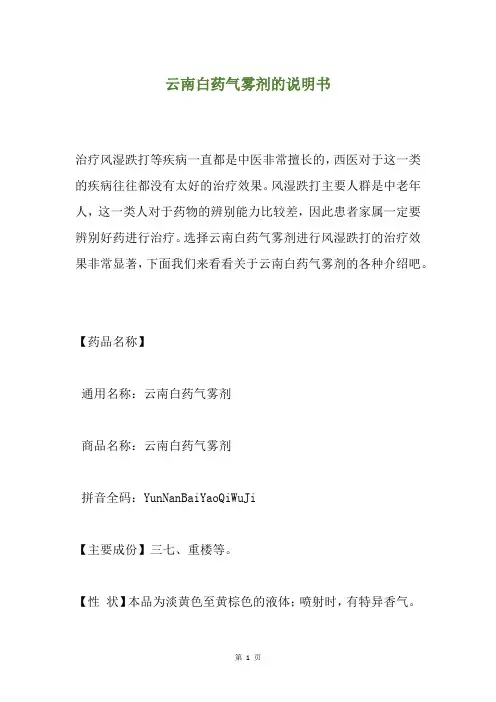 云南白药气雾剂的说明书

治疗风湿跌打等疾病一直都是中医非常擅长的，西医对于这一类的疾病往往都没有太好的治疗效果。风湿跌打主要人群是中老年人，这一类人对于药物的辨别能力比较差，因此患者家属一定要辨别好药进行治疗。选择云南白药气雾剂进行风湿跌打的治疗效果非常显著，下面我们来看看关于云南白药气雾剂的各种介绍吧。

【药品名称】

通用名称：云南白药气雾剂

商品名称：云南白药气雾剂

拼音全码：YunNanBaiYaoQiWuJi

【主要成份】三七、重楼等。

【性 状】本品为淡黄色至黄棕色的液体；喷射时，有特异香气。

第 1 页